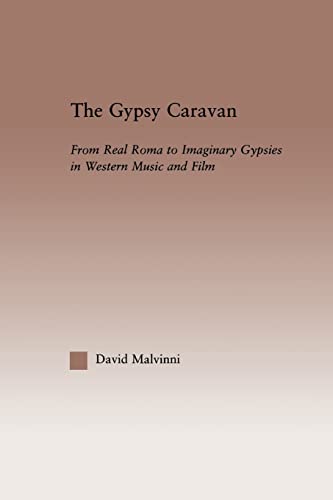 The Gypsy Caravan

From Real Roma to Imaginary Gypsies in Western Music and Film

David Malvinni